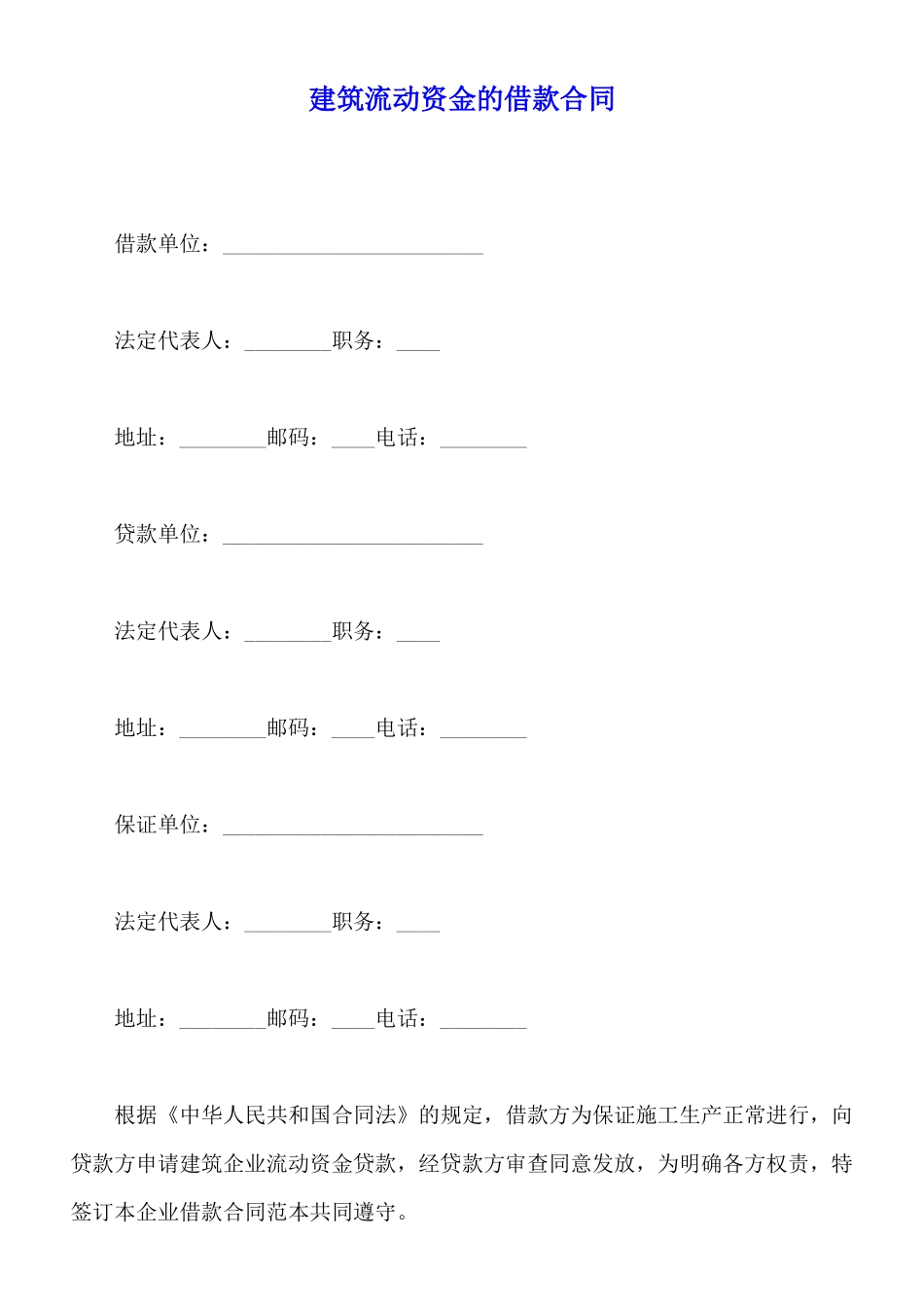 建筑流动资金的借款合同

借款单位：________________________

法定代表人：________职务：____

地址：________邮码：____电话：________

贷款单位：________________________

法定代表人：________职务：____

地址：________邮码：____电话：________

保证单位：________________________

法定代表人：________职务：____

地址：________邮码：____电话：________

根据《中华人民共和国合同法》的规定，借款方为保证施工生产正常进行，向贷款方申请建筑企业流动资金贷款，经贷款方审查同意发放，为明确各方权责，特签订本企业借款合同范本共同遵守。